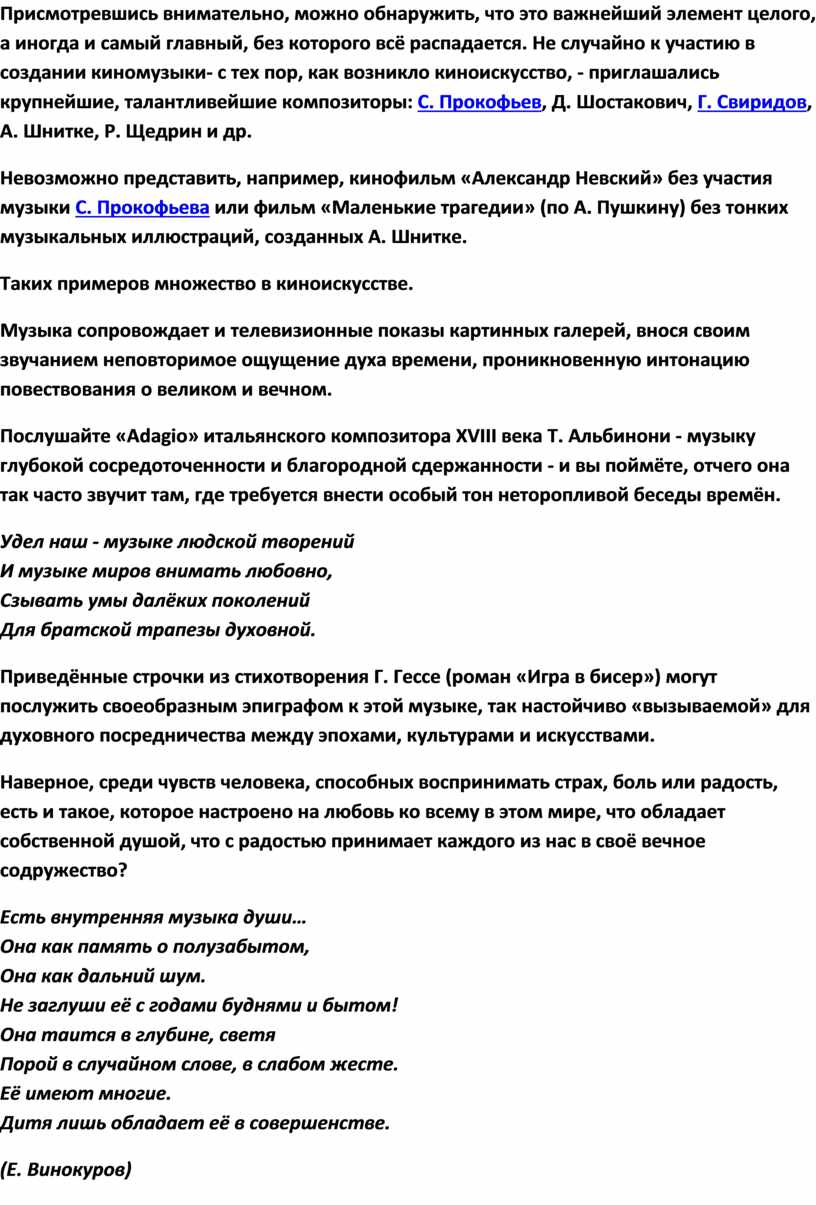 Присмотревшись внимательно, можно обнаружить, что это важнейший элемент целого, а иногда и самый главный, без которого всё распадается. Не случайно к участию в создании киномузыки- с тех пор, как возникло киноискусство, - приглашались крупнейшие, талантливейшие композиторы: С. Прокофьев, Д. Шостакович, Г. Свиридов, А. Шнитке, Р. Щедрин и др.

Невозможно представить, например, кинофильм «Александр Невский» без участия музыки С. Прокофьева или фильм «Маленькие трагедии» (по А. Пушкину) без тонких музыкальных иллюстраций, созданных А. Шнитке.

Таких примеров множество в киноискусстве.

Музыка сопровождает и телевизионные показы картинных галерей, внося своим звучанием неповторимое ощущение духа времени, проникновенную интонацию повествования о великом и вечном.

Послушайте «Adagio» итальянского композитора XVIII века Т. Альбинони - музыку глубокой сосредоточенности и благородной сдержанности - и вы поймёте, отчего она так часто звучит там, где требуется внести особый тон неторопливой беседы времён.

Удел наш - музыке людской творений
И музыке миров внимать любовно,
Сзывать умы далёких поколений
Для братской трапезы духовной.

Приведённые строчки из стихотворения Г. Гессе (роман «Игра в бисер») могут послужить своеобразным эпиграфом к этой музыке, так настойчиво «вызываемой» для духовного посредничества между эпохами, культурами и искусствами.

Наверное, среди чувств человека, способных воспринимать страх, боль или радость, есть и такое, которое настроено на любовь ко всему в этом мире, что обладает собственной душой, что с радостью принимает каждого из нас в своё вечное содружество?

Есть внутренняя музыка души…
Она как память о полузабытом,
Она как дальний шум.
Не заглуши её с годами буднями и бытом!
Она таится в глубине, светя
Порой в случайном слове, в слабом жесте.
Её имеют многие.
Дитя лишь обладает её в совершенстве.

(Е. Винокуров)